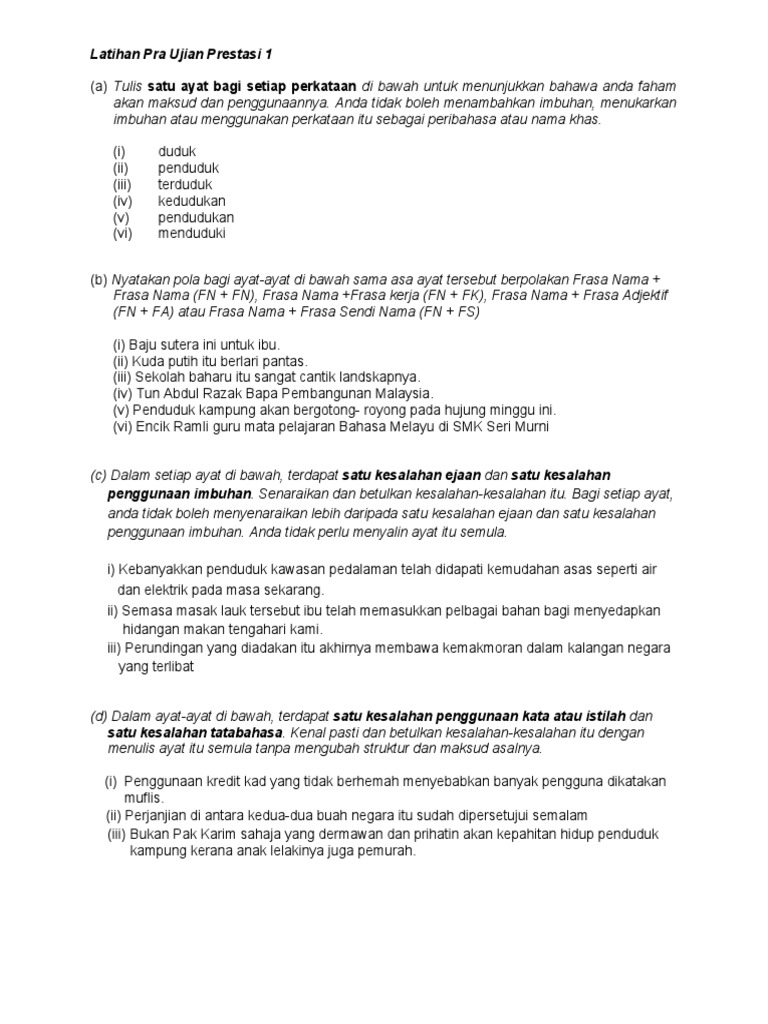 Latihan Pra Ujian Prestasi 1

(a) Tulis satu ayat bagi setiap perkataan di bawah untuk menunjukkan bahawa anda faham akan maksud dan penggunaannya. Anda tidak boleh menambahkan imbuhan, menukarkan imbuhan atau menggunakan perkataan itu sebagai peribahasa atau nama khas.

(i) duduk
(ii) penduduk
(iii) terduduk
(iv) kedudukan
(v) pendudukan
(vi) menduduki

(b) Nyatakan pola bagi ayat-ayat di bawah sama asa ayat tersebut berpolakan Frasa Nama + Frasa Nama (FN + FN), Frasa Nama +Frasa kerja (FN + FK), Frasa Nama + Frasa Adjektif (FN + FA) atau Frasa Nama + Frasa Sendi Nama (FN + FS)

(i) Baju sutera ini untuk ibu.
(ii) Kuda putih itu berlari pantas.
(iii) Sekolah baharu itu sangat cantik landskapnya.
(iv) Tun Abdul Razak Bapa Pembangunan Malaysia.
(v) Penduduk kampung akan bergotong- royong pada hujung minggu ini.
(vi) Encik Ramli guru mata pelajaran Bahasa Melayu di SMK Seri Murni

(c) Dalam setiap ayat di bawah, terdapat satu kesalahan ejaan dan satu kesalahan penggunaan imbuhan. Senaraikan dan betulkan kesalahan-kesalahan itu. Bagi setiap ayat, anda tidak boleh menyenaraikan lebih daripada satu kesalahan ejaan dan satu kesalahan penggunaan imbuhan. Anda tidak perlu menyalin ayat itu semula.

i) Kebanyakkan penduduk kawasan pedalaman telah didapati kemudahan asas seperti air dan elektrik pada masa sekarang.
ii) Semasa masak lauk tersebut ibu telah memasukkan pelbagai bahan bagi menyedapkan hidangan makan tengahari kami.
iii) Perundingan yang diadakan itu akhirnya membawa kemakmoran dalam kalangan negara yang terlibat

(d) Dalam ayat-ayat di bawah, terdapat satu kesalahan penggunaan kata atau istilah dan satu kesalahan tatabahasa. Kenal pasti dan betulkan kesalahan-kesalahan itu dengan menulis ayat itu semula tanpa mengubah struktur dan maksud asalnya.

(i) Penggunaan kredit kad yang tidak berhemah menyebabkan banyak pengguna dikatakan muflis.
(ii) Perjanjian di antara kedua-dua buah negara itu sudah dipersetujui semalam
(iii) Bukan Pak Karim sahaja yang dermawan dan prihatin akan kepahitan hidup penduduk kampung kerana anak lelakinya juga pemurah.